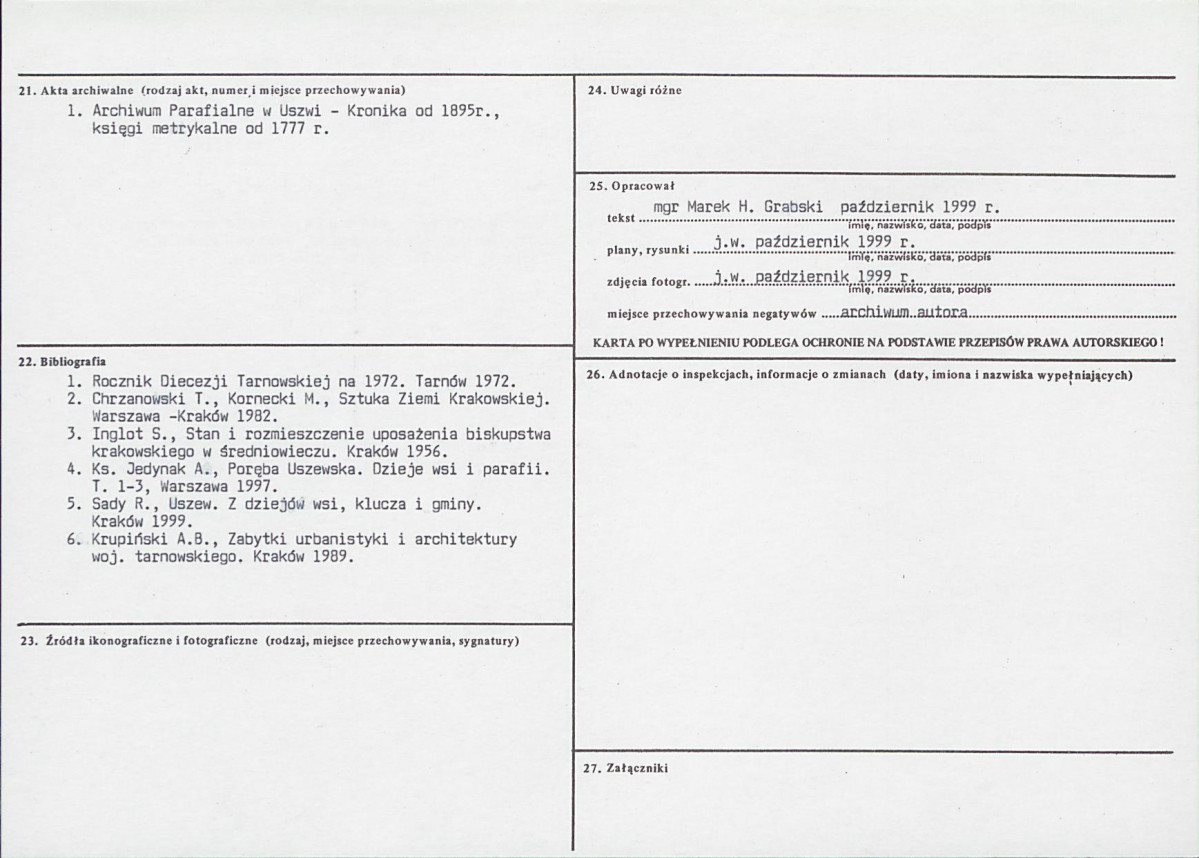 21. Akta archiwalne (rodzaj akt, numer i miejsce przechowywania)

1. Archiwum Parafialne w Uszwi - Kronika od 1895r., księgi metrykalne od 1777 r.

22. Bibliografia

1. Rocznik Diecezji Tarnowskiej na 1972. Tarnów 1972.
2. Chrzanowski T., Kornecki M., Sztuka Ziemi Krakowskiej. Warszawa -Kraków 1982.
3. Inglot S., Stan i rozmieszczenie uposażenia biskupstwa krakowskiego w średniowieczu. Kraków 1956.
4. Ks. Jedynak A., Poręba Uszewska. Dzieje wsi i parafii. T. 1-3, Warszawa 1997.
5. Sady R., Uszew. Z dziejów wsi, klucza i gminy. Kraków 1999.
6. Krupiński A.B., Zabytki urbanistyki i architektury woj. tarnowskiego. Kraków 1989.

23. Źródła ikonograficzne i fotograficzne (rodzaj, miejsce przechowywania, sygnatury)

24. Uwagi różne

25. Opracował

tekst mgr Marek H. Grabski październik 1999 r.
imię, nazwisko, data, podpis

plany, rysunki j.w. październik 1999 r.
imię, nazwisko, data, podpis

zdjęcia fotogr. j.w. październik 1999 r.
imię, nazwisko, data, podpis

miejsce przechowywania negatywów archiwum autora

KARTA PO WYPEŁNIENIU PODLEGA OCHRONIE NA PODSTAWIE PRZEPISÓW PRAWA AUTORSKIEGO !

26. Adnotacje o inspekcjach, informacje o zmianach (daty, imiona i nazwiska wypełniających)

27. Załączniki